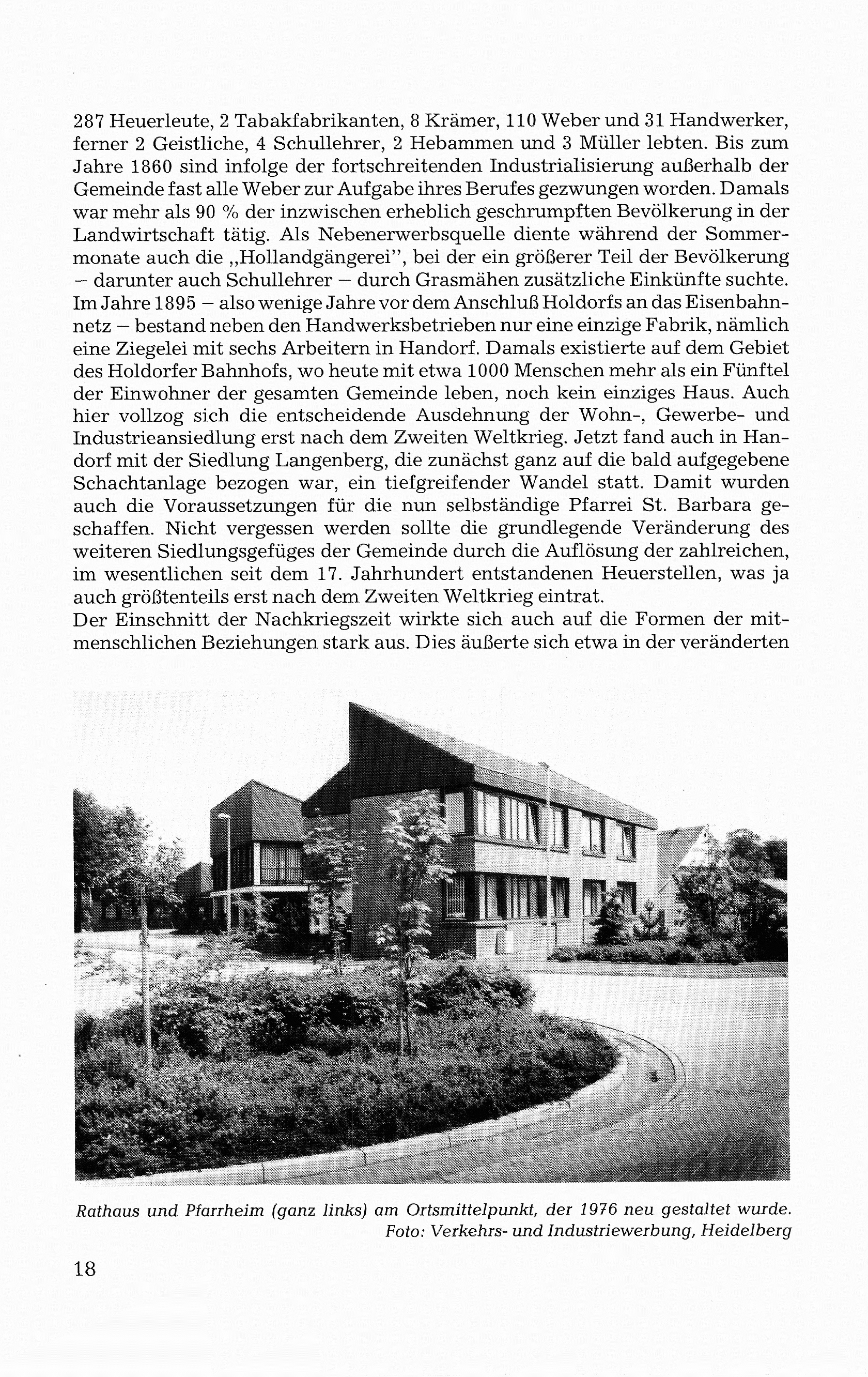 287 Heuerleute, 2 Tabakfabrikanten, 8 Krämer, 110 Weber und 31 Handwerker, ferner 2 Geistliche, 4 Schullehrer, 2 Hebammen und 3 Müller lebten. Bis zum Jahre 1860 sind infolge der fortschreitenden Industrialisierung außerhalb der Gemeinde fast alle Weber zur Aufgabe ihres Berufes gezwungen worden. Damals war mehr als 90 % der inzwischen erheblich geschrumpften Bevölkerung in der Landwirtschaft tätig. Als Nebenerwerbsquelle diente während der Sommermonate auch die „Hollandgängerei", bei der ein größerer Teil der Bevölkerung – darunter auch Schullehrer – durch Grasmähen zusätzliche Einkünfte suchte. Im Jahre 1895 – also wenige Jahre vor dem Anschluß Holdorfs an das Eisenbahnnetz – bestand neben den Handwerksbetrieben nur eine einzige Fabrik, nämlich eine Ziegelei mit sechs Arbeitern in Handorf. Damals existierte auf dem Gebiet des Holdorfer Bahnhofs, wo heute mit etwa 1000 Menschen mehr als ein Fünftel der Einwohner der gesamten Gemeinde leben, noch kein einziges Haus. Auch hier vollzog sich die entscheidende Ausdehnung der Wohn-, Gewerbe- und Industrieansiedlung erst nach dem Zweiten Weltkrieg. Jetzt fand auch in Handorf mit der Siedlung Langenberg, die zunächst ganz auf die bald aufgegebene Schachtanlage bezogen war, ein tiefgreifender Wandel statt. Damit wurden auch die Voraussetzungen für die nun selbständige Pfarrei St. Barbara geschaffen. Nicht vergessen werden sollte die grundlegende Veränderung des weiteren Siedlungsgefüges der Gemeinde durch die Auflösung der zahlreichen, im wesentlichen seit dem 17. Jahrhundert entstandenen Heuerstellen, was ja auch größtenteils erst nach dem Zweiten Weltkrieg eintrat.
Der Einschnitt der Nachkriegszeit wirkte sich auch auf die Formen der mitmenschlichen Beziehungen stark aus. Dies äußerte sich etwa in der veränderten

Rathaus und Pfarrheim (ganz links) am Ortsmittelpunkt, der 1976 neu gestaltet wurde.
Foto: Verkehrs- und Industriewerbung, Heidelberg

18